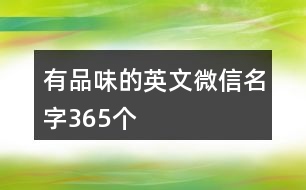 有品味的英文微信名字365个